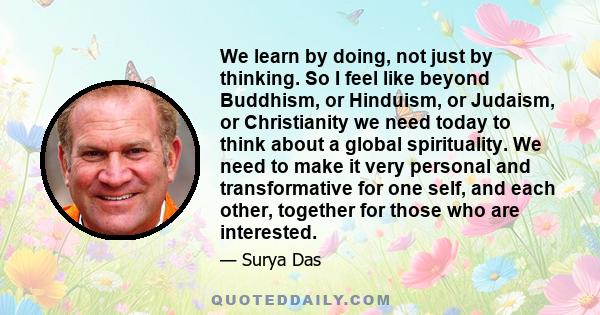 We learn by doing, not just by thinking. So I feel like beyond Buddhism, or Hinduism, or Judaism, or Christianity we need today to think about a global spirituality. We need to make it very personal and transformative for one self, and each other, together for those who are interested.

— Surya Das

QUOTEDDAILY.COM